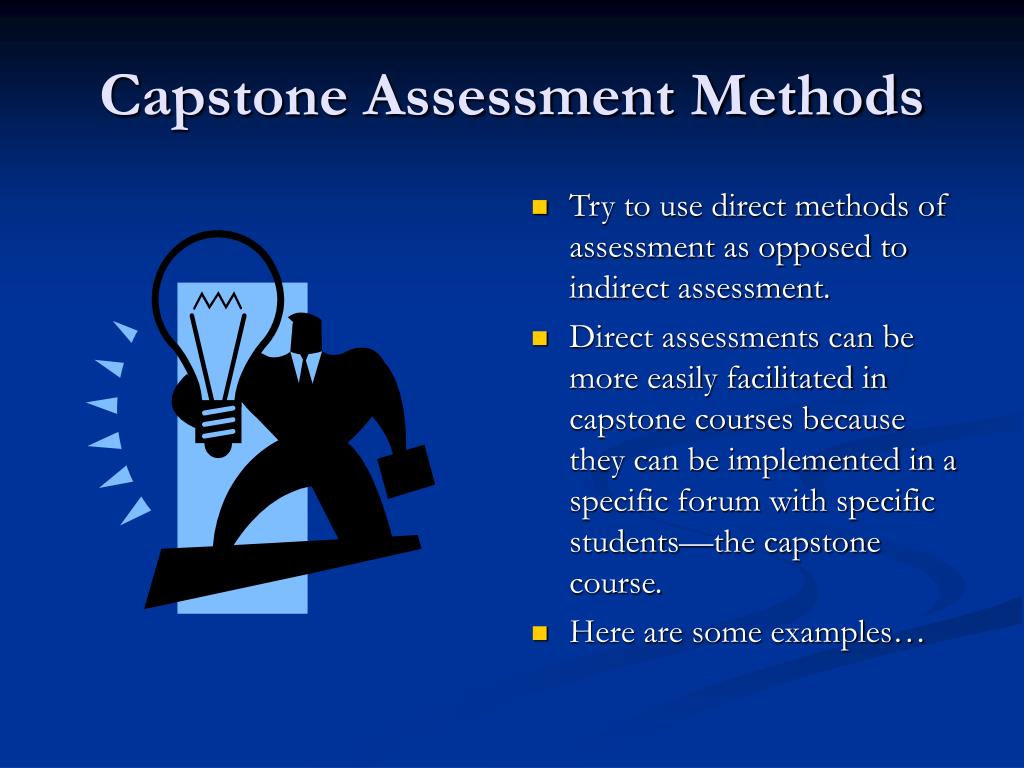 Capstone Assessment Methods

- Try to use direct methods of assessment as opposed to indirect assessment.
- Direct assessments can be more easily facilitated in capstone courses because they can be implemented in a specific forum with specific students—the capstone course.
- Here are some examples…